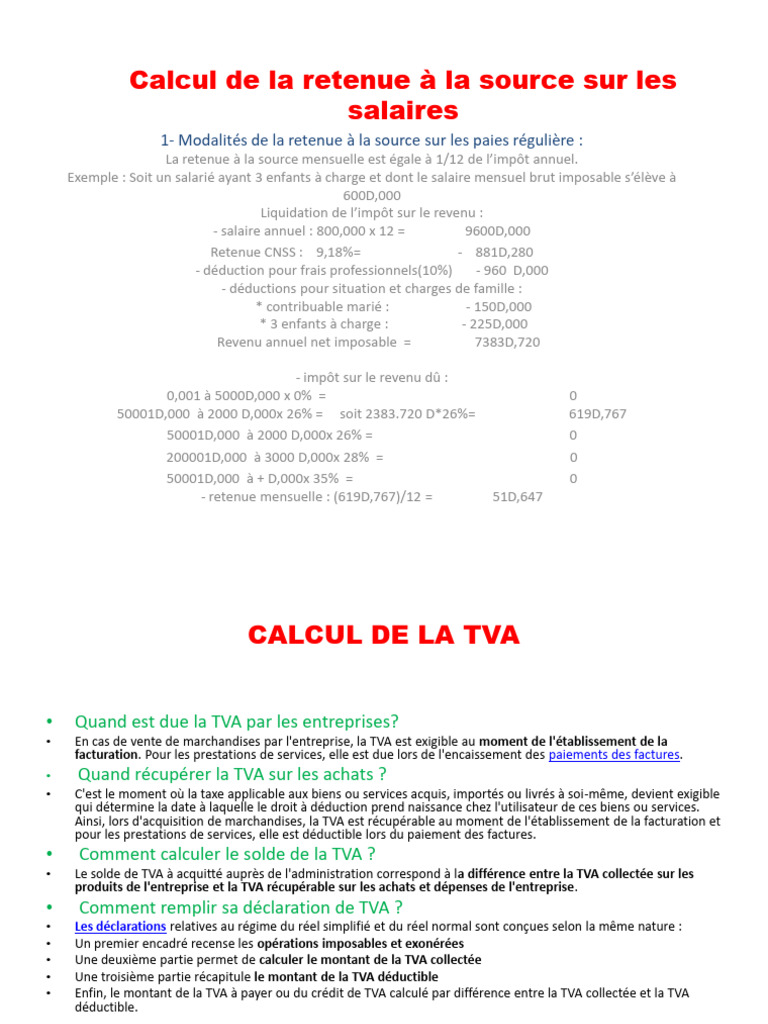 Calcul de la retenue à la source sur les salaires

1- Modalités de la retenue à la source sur les paies régulière :

La retenue à la source mensuelle est égale à 1/12 de l'impôt annuel.
Exemple : Soit un salarié ayant 3 enfants à charge et dont le salaire mensuel brut imposable s'élève à 600D,000
Liquidation de l'impôt sur le revenu :
- salaire annuel : 800,000 x 12 = 9600D,000
Retenue CNSS : 9,18%= - 881D,280
- déduction pour frais professionnels(10%) - 960 D,000
- déductions pour situation et charges de famille :
* contribuable marié : - 150D,000
* 3 enfants à charge : - 225D,000
Revenu annuel net imposable = 7383D,720

- impôt sur le revenu dû :
0,001 à 5000D,000 x 0% = 0
50001D,000 à 2000 D,000x 26% = soit 2383.720 D*26%= 619D,767
50001D,000 à 2000 D,000x 26% = 0
200001D,000 à 3000 D,000x 28% = 0
50001D,000 à + D,000x 35% = 0
- retenue mensuelle : (619D,767)/12 = 51D,647

CALCUL DE LA TVA

• Quand est due la TVA par les entreprises?
• En cas de vente de marchandises par l'entreprise, la TVA est exigible au moment de l'établissement de la facturation. Pour les prestations de services, elle est due lors de l'encaissement des paiements des factures.
• Quand récupérer la TVA sur les achats ?
• C'est le moment où la taxe applicable aux biens ou services acquis, importés ou livrés à soi-même, devient exigible qui détermine la date à laquelle le droit à déduction prend naissance chez l'utilisateur de ces biens ou services. Ainsi, lors d'acquisition de marchandises, la TVA est récupérable au moment de l'établissement de la facturation et pour les prestations de services, elle est déductible lors du paiement des factures.
• Comment calculer le solde de la TVA ?
• Le solde de TVA à acquitté auprès de l'administration correspond à la différence entre la TVA collectée sur les produits de l'entreprise et la TVA récupérable sur les achats et dépenses de l'entreprise.
• Comment remplir sa déclaration de TVA ?
• Les déclarations relatives au régime du réel simplifié et du réel normal sont conçues selon la même nature :
• Un premier encadré recense les opérations imposables et exonérées
• Une deuxième partie permet de calculer le montant de la TVA collectée
• Une troisième partie récapitule le montant de la TVA déductible
• Enfin, le montant de la TVA à payer ou du crédit de TVA calculé par différence entre la TVA collectée et la TVA déductible.